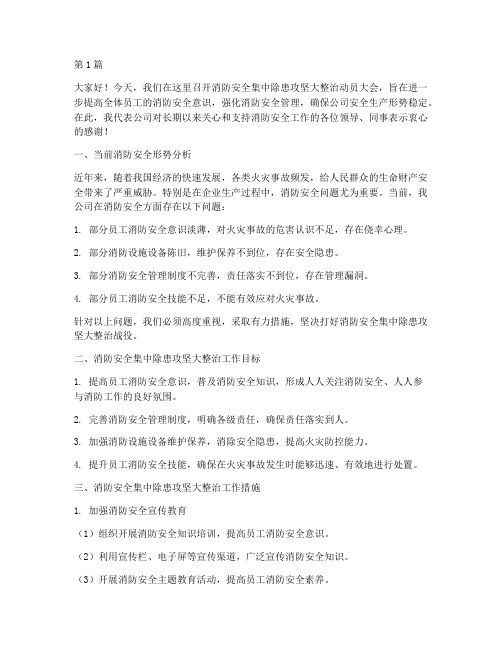 第1篇

大家好！今天，我们在这里召开消防安全集中除患攻坚大整治动员大会，旨在进一步提高全体员工的消防安全意识，强化消防安全管理，确保公司安全生产形势稳定。在此，我代表公司对长期以来关心和支持消防安全工作的各位领导、同事表示衷心的感谢！

一、当前消防安全形势分析

近年来，随着我国经济的快速发展，各类火灾事故频发，给人民群众的生命财产安全带来了严重威胁。特别是在企业生产过程中，消防安全问题尤为重要。当前，我公司在消防安全方面存在以下问题：

1. 部分员工消防安全意识淡薄，对火灾事故的危害认识不足，存在侥幸心理。

2. 部分消防设施设备陈旧，维护保养不到位，存在安全隐患。

3. 部分消防安全管理制度不完善，责任落实不到位，存在管理漏洞。

4. 部分员工消防安全技能不足，不能有效应对火灾事故。

针对以上问题，我们必须高度重视，采取有力措施，坚决打好消防安全集中除患攻坚大整治战役。

二、消防安全集中除患攻坚大整治工作目标

1. 提高员工消防安全意识，普及消防安全知识，形成人人关注消防安全、人人参与消防工作的良好氛围。

2. 完善消防安全管理制度，明确各级责任，确保责任落实到人。

3. 加强消防设施设备维护保养，消除安全隐患，提高火灾防控能力。

4. 提升员工消防安全技能，确保在火灾事故发生时能够迅速、有效地进行处置。

三、消防安全集中除患攻坚大整治工作措施

1. 加强消防安全宣传教育

（1）组织开展消防安全知识培训，提高员工消防安全意识。

（2）利用宣传栏、电子屏等宣传渠道，广泛宣传消防安全知识。

（3）开展消防安全主题教育活动，提高员工消防安全素养。